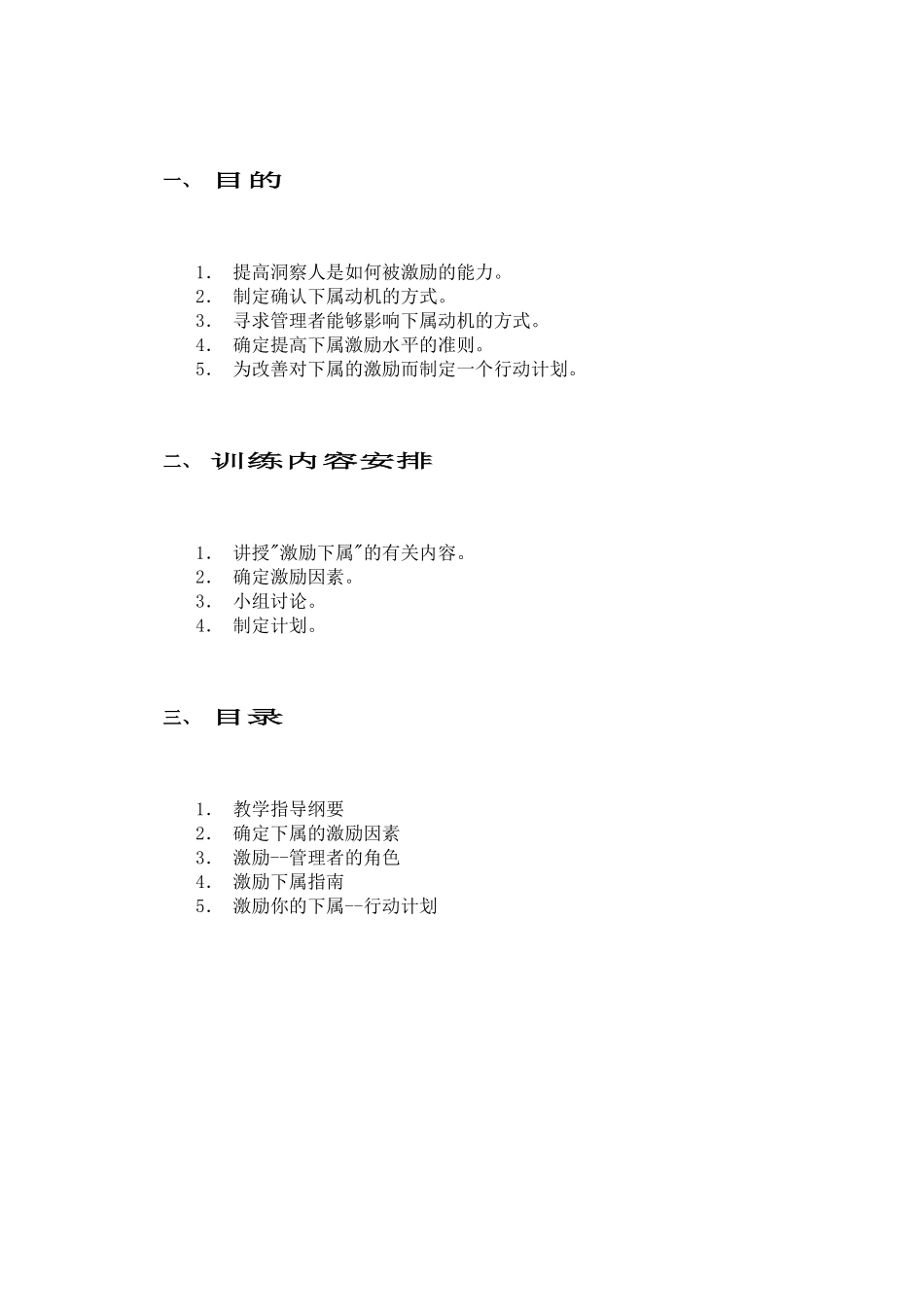 一、 目的

1. 提高洞察人是如何被激励的能力。
2. 制定确认下属动机的方式。
3. 寻求管理者能够影响下属动机的方式。
4. 确定提高下属激励水平的准则。
5. 为改善对下属的激励而制定一个行动计划。

二、 训练内容安排

1. 讲授"激励下属"的有关内容。
2. 确定激励因素。
3. 小组讨论。
4. 制定计划。

三、 目录

1. 教学指导纲要
2. 确定下属的激励因素
3. 激励--管理者的角色
4. 激励下属指南
5. 激励你的下属--行动计划